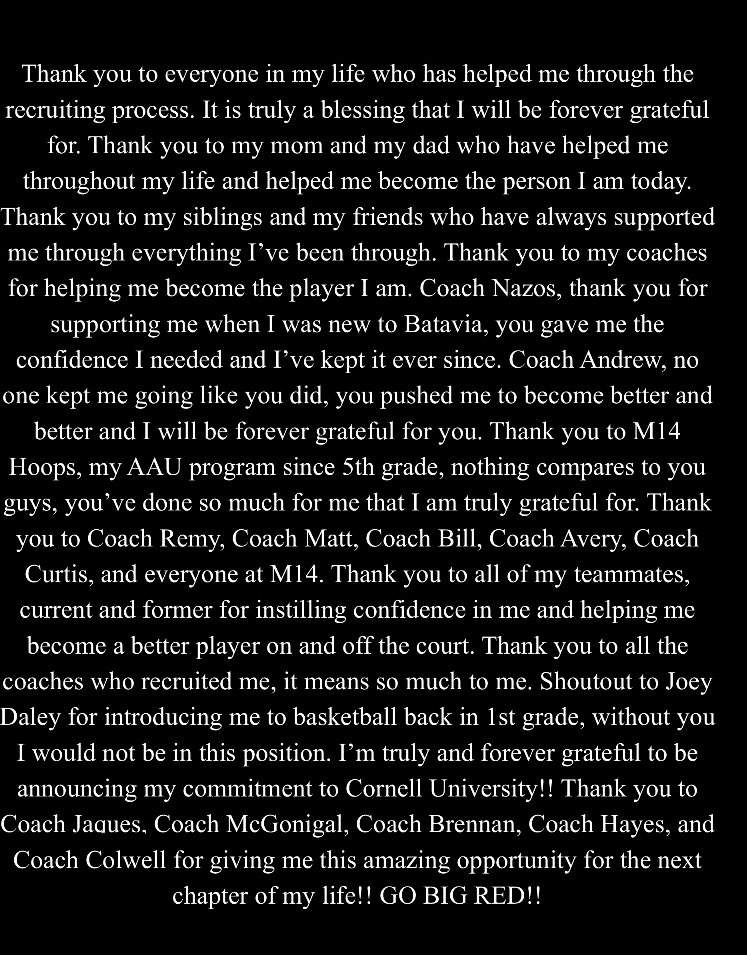 Thank you to everyone in my life who has helped me through the recruiting process. It is truly a blessing that I will be forever grateful for. Thank you to my mom and my dad who have helped me throughout my life and helped me become the person I am today. Thank you to my siblings and my friends who have always supported me through everything I've been through. Thank you to my coaches for helping me become the player I am. Coach Nazos, thank you for supporting me when I was new to Batavia, you gave me the confidence I needed and I've kept it ever since. Coach Andrew, no one kept me going like you did, you pushed me to become better and better and I will be forever grateful for you. Thank you to M14 Hoops, my AAU program since 5th grade, nothing compares to you guys, you've done so much for me that I am truly grateful for. Thank you to Coach Remy, Coach Matt, Coach Bill, Coach Avery, Coach Curtis, and everyone at M14. Thank you to all of my teammates, current and former for instilling confidence in me and helping me become a better player on and off the court. Thank you to all the coaches who recruited me, it means so much to me. Shoutout to Joey Daley for introducing me to basketball back in 1st grade, without you I would not be in this position. I'm truly and forever grateful to be announcing my commitment to Cornell University!! Thank you to Coach Jaques, Coach McGonigal, Coach Brennan, Coach Hayes, and Coach Colwell for giving me this amazing opportunity for the next chapter of my life!! GO BIG RED!!